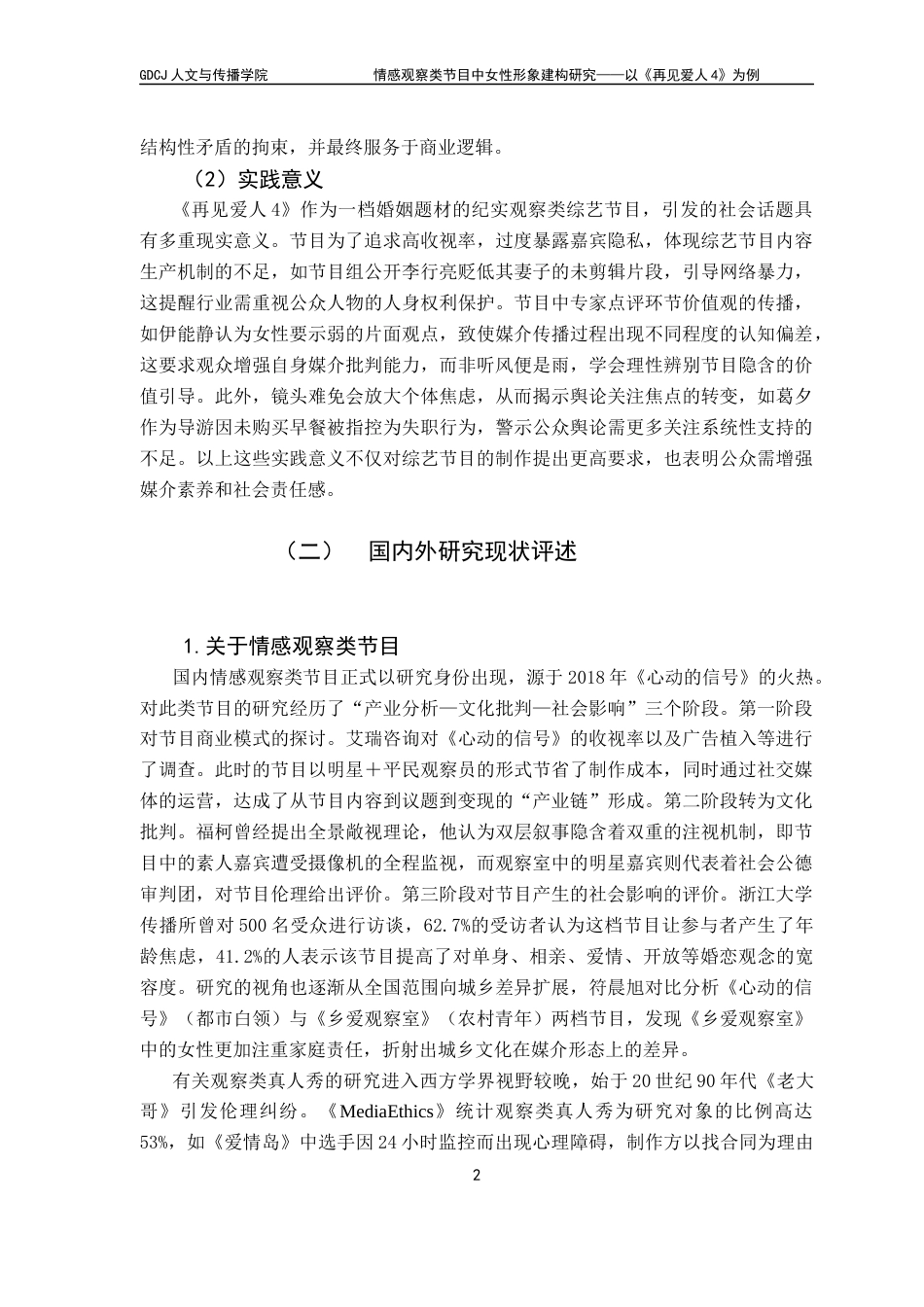 GDCJ 人文与传播学院　　情感观察类节目中女性形象建构研究——以《再见爱人 4》为例

结构性矛盾的拘束，并最终服务于商业逻辑。

（2）实践意义

《再见爱人 4》作为一档婚姻题材的纪实观察类综艺节目，引发的社会话题具有多重现实意义。节目为了追求高收视率，过度暴露嘉宾隐私，体现综艺节目内容生产机制的不足，如节目组公开李行亮贬低其妻子的未剪辑片段，引导网络暴力，这提醒行业需重视公众人物的人身权利保护。节目中专家点评环节价值观的传播，如伊能静认为女性要示弱的片面观点，致使媒介传播过程出现不同程度的认知偏差，这要求观众增强自身媒介批判能力，而非听风便是雨，学会理性辨别节目隐含的价值引导。此外，镜头难免会放大个体焦虑，从而揭示舆论关注焦点的转变，如葛夕作为导游因未购买早餐被指控为失职行为，警示公众舆论需更多关注系统性支持的不足。以上这些实践意义不仅对综艺节目的制作提出更高要求，也表明公众需增强媒介素养和社会责任感。

（二）　国内外研究现状评述

1. 关于情感观察类节目

国内情感观察类节目正式以研究身份出现，源于 2018 年《心动的信号》的火热。对此类节目的研究经历了“产业分析—文化批判—社会影响”三个阶段。第一阶段对节目商业模式的探讨。艾瑞咨询对《心动的信号》的收视率以及广告植入等进行了调查。此时的节目以明星＋平民观察员的形式节省了制作成本，同时通过社交媒体的运营，达成了从节目内容到议题到变现的“产业链”形成。第二阶段转为文化批判。福柯曾经提出全景敞视理论，他认为双层叙事隐含着双重的注视机制，即节目中的素人嘉宾遭受摄像机的全程监视，而观察室中的明星嘉宾则代表着社会公德审判团，对节目伦理给出评价。第三阶段对节目产生的社会影响的评价。浙江大学传播所曾对 500 名受众进行访谈，62.7%的受访者认为这档节目让参与者产生了年龄焦虑，41.2%的人表示该节目提高了对单身、相亲、爱情、开放等婚恋观念的宽容度。研究的视角也逐渐从全国范围向城乡差异扩展，符晨旭对比分析《心动的信号》（都市白领）与《乡爱观察室》（农村青年）两档节目，发现《乡爱观察室》中的女性更加注重家庭责任，折射出城乡文化在媒介形态上的差异。

有关观察类真人秀的研究进入西方学界视野较晚，始于 20 世纪 90 年代《老大哥》引发伦理纠纷。《MediaEthics》统计观察类真人秀为研究对象的比例高达 53%，如《爱情岛》中选手因 24 小时监控而出现心理障碍，制作方以找合同为理由

2